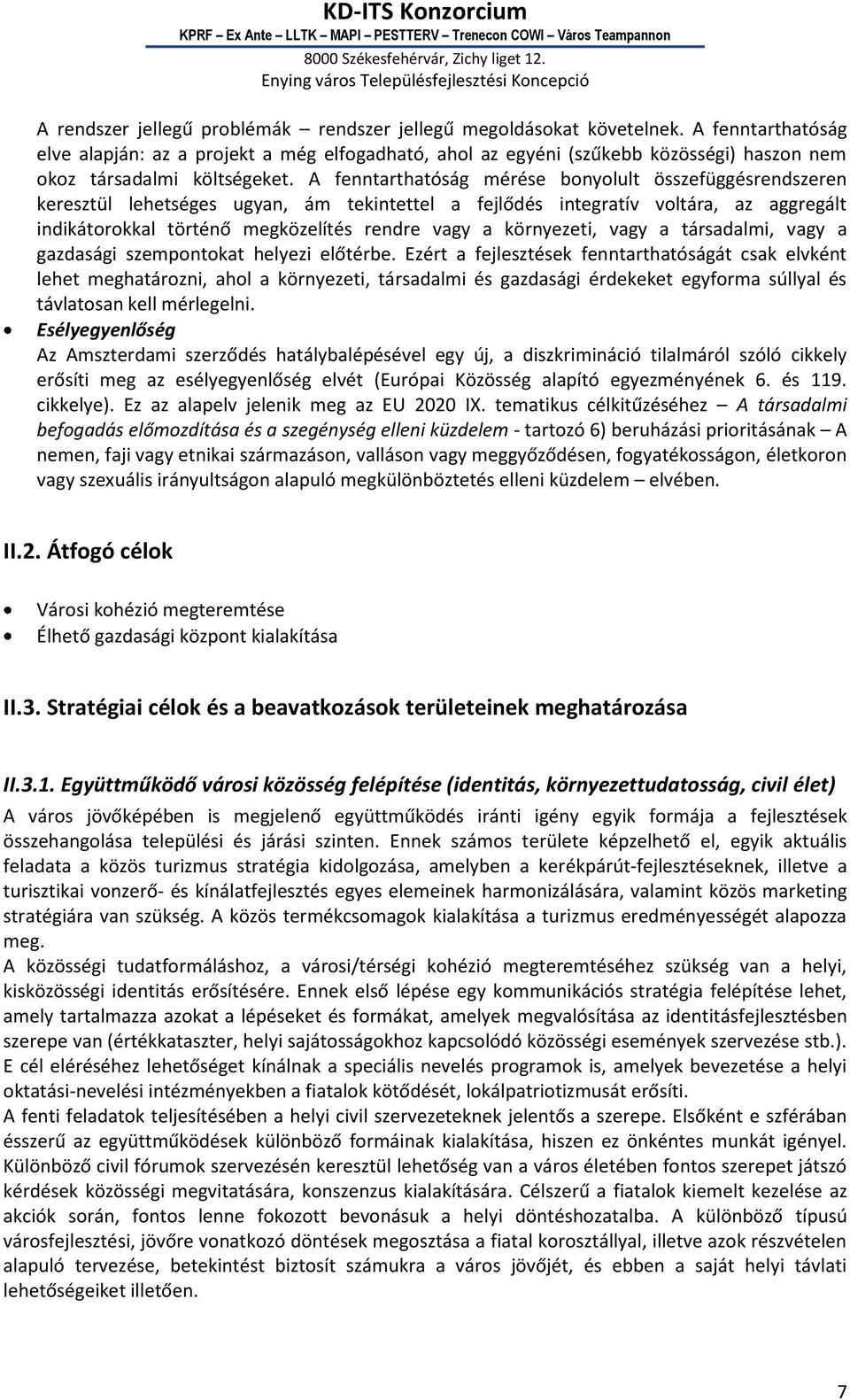 KD-ITS Konzorcium
KPRF – Ex Ante – LLTK – MAPI – PESTTERV – Trenecon COWI – Város Teampannon
8000 Székesfehérvár, Zichy liget 12.
Enying város Településfejlesztési Koncepció

A rendszer jellegű problémák – rendszer jellegű megoldásokat követelnek. A fenntarthatóság elve alapján: az a projekt a még elfogadható, ahol az egyéni (szűkebb közösségi) haszon nem okoz társadalmi költségeket. A fenntarthatóság mérése bonyolult összefüggésrendszeren keresztül lehetséges ugyan, ám tekintettel a fejlődés integratív voltára, az aggregált indikátorokkal történő megközelítés rendre vagy a környezeti, vagy a társadalmi, vagy a gazdasági szempontokat helyezi előtérbe. Ezért a fejlesztések fenntarthatóságát csak elvként lehet meghatározni, ahol a környezeti, társadalmi és gazdasági érdekeket egyforma súllyal és távlatosan kell mérlegelni.

• Esélyegyenlőség
Az Amszterdami szerződés hatálybalépésével egy új, a diszkrimináció tilalmáról szóló cikkely erősíti meg az esélyegyenlőség elvét (Európai Közösség alapító egyezményének 6. és 119. cikkelye). Ez az alapelv jelenik meg az EU 2020 IX. tematikus célkitűzéséhez – A társadalmi befogadás előmozdítása és a szegénység elleni küzdelem - tartozó 6) beruházási prioritásának – A nemen, faji vagy etnikai származáson, valláson vagy meggyőződésen, fogyatékosságon, életkoron vagy szexuális irányultságon alapuló megkülönböztetés elleni küzdelem – elvében.

II.2. Átfogó célok

• Városi kohézió megteremtése
• Élhető gazdasági központ kialakítása

II.3. Stratégiai célok és a beavatkozások területeinek meghatározása

II.3.1. Együttműködő városi közösség felépítése (identitás, környezettudatosság, civil élet)
A város jövőképében is megjelenő együttműködés iránti igény egyik formája a fejlesztések összehangolása települési és járási szinten. Ennek számos területe képzelhető el, egyik aktuális feladata a közös turizmus stratégia kidolgozása, amelyben a kerékpárút-fejlesztéseknek, illetve a turisztikai vonzerő- és kínálatfejlesztés egyes elemeinek harmonizálására, valamint közös marketing stratégiára van szükség. A közös termékcsomagok kialakítása a turizmus eredményességét alapozza meg.
A közösségi tudatformáláshoz, a városi/térségi kohézió megteremtéséhez szükség van a helyi, kisközösségi identitás erősítésére. Ennek első lépése egy kommunikációs stratégia felépítése lehet, amely tartalmazza azokat a lépéseket és formákat, amelyek megvalósítása az identitásfejlesztésben szerepe van (értékkataszter, helyi sajátosságokhoz kapcsolódó közösségi események szervezése stb.). E cél eléréséhez lehetőséget kínálnak a speciális nevelés programok is, amelyek bevezetése a helyi oktatási-nevelési intézményekben a fiatalok kötődését, lokálpatriotizmusát erősíti.
A fenti feladatok teljesítésében a helyi civil szervezeteknek jelentős a szerepe. Elsőként e szférában ésszerű az együttműködések különböző formáinak kialakítása, hiszen ez önkéntes munkát igényel. Különböző civil fórumok szervezésén keresztül lehetőség van a város életében fontos szerepet játszó kérdések közösségi megvitatására, konszenzus kialakítására. Célszerű a fiatalok kiemelt kezelése az akciók során, fontos lenne fokozott bevonásuk a helyi döntéshozatalba. A különböző típusú városfejlesztési, jövőre vonatkozó döntések megosztása a fiatal korosztállyal, illetve azok részvételen alapuló tervezése, betekintést biztosít számukra a város jövőjét, és ebben a saját helyi távlati lehetőségeiket illetően.

7